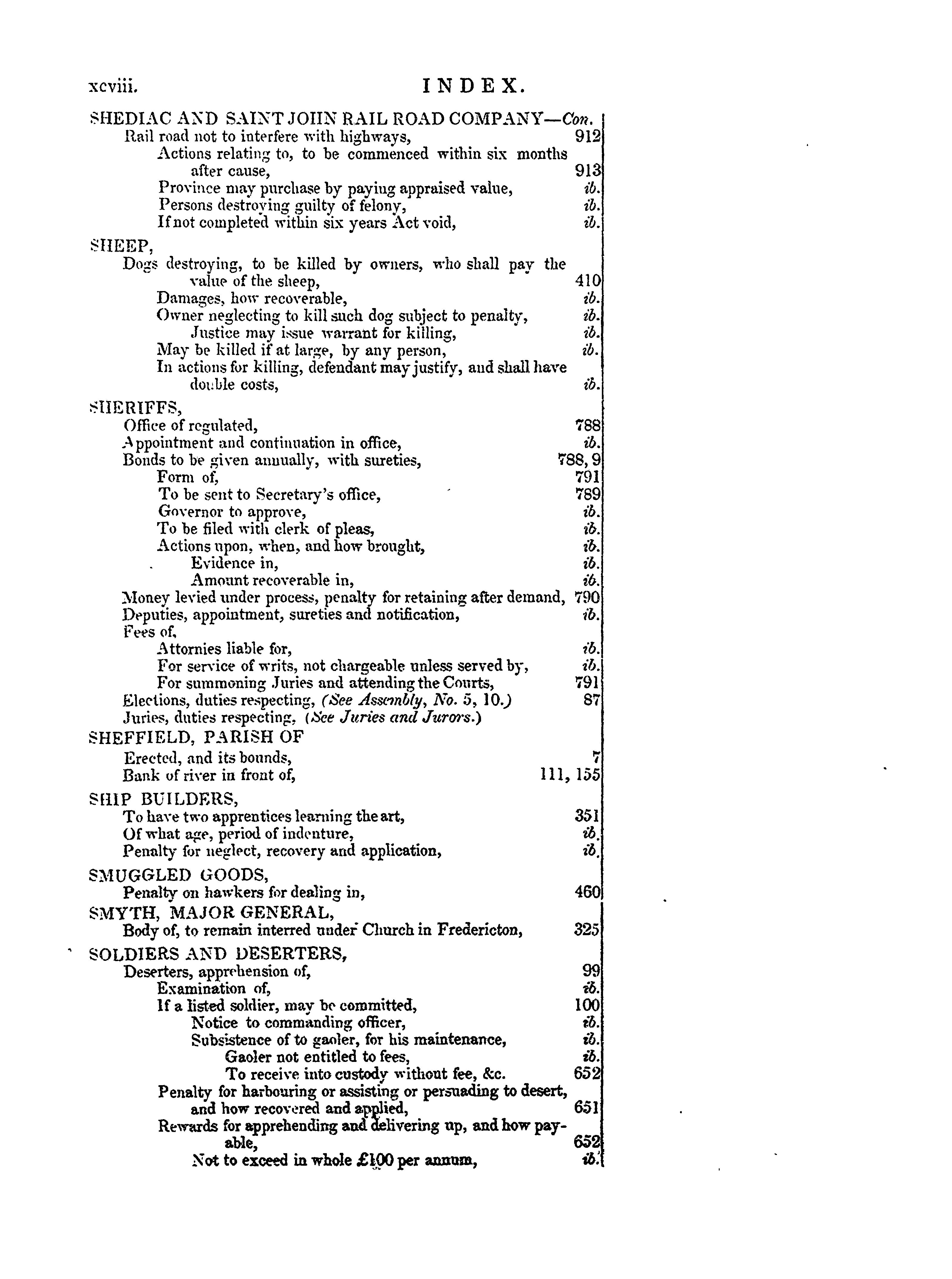 xcviii. INDEX.

SHEDIAC AND SAINT JOHN RAIL ROAD COMPANY—Con.
Rail road not to interfere with highways, 912
Actions relating to, to be commenced within six months after cause, 913
Province may purchase by paying appraised value, ib.
Persons destroying guilty of felony, ib.
If not completed within six years Act void, ib.

SHEEP,
Dogs destroying, to be killed by owners, who shall pay the value of the sheep, 410
Damages, how recoverable, ib.
Owner neglecting to kill such dog subject to penalty, ib.
Justice may issue warrant for killing, ib.
May be killed if at large, by any person, ib.
In actions for killing, defendant may justify, and shall have double costs, ib.

SHERIFFS,
Office of regulated, 788
Appointment and continuation in office, ib.
Bonds to be given annually, with sureties, 788, 9
Form of, 791
To be sent to Secretary's office, 789
Governor to approve, ib.
To be filed with clerk of pleas, ib.
Actions upon, when, and how brought, ib.
Evidence in, ib.
Amount recoverable in, ib.
Money levied under process, penalty for retaining after demand, 790
Deputies, appointment, sureties and notification, ib.
Fees of,
Attornies liable for, ib.
For service of writs, not chargeable unless served by, ib.
For summoning Juries and attending the Courts, 791
Elections, duties respecting, (See Assembly, No. 5, 10.) 87
Juries, duties respecting, (See Juries and Jurors.)

SHEFFIELD, PARISH OF
Erected, and its bounds, 7
Bank of river in front of, 111, 155

SHIP BUILDERS,
To have two apprentices learning the art, 351
Of what age, period of indenture, ib.
Penalty for neglect, recovery and application, ib.

SMUGGLED GOODS,
Penalty on hawkers for dealing in, 460

SMYTH, MAJOR GENERAL,
Body of, to remain interred under Church in Fredericton, 325

SOLDIERS AND DESERTERS,
Deserters, apprehension of, 99
Examination of, ib.
If a listed soldier, may be committed, 100
Notice to commanding officer, ib.
Subsistence of to gaoler, for his maintenance, ib.
Gaoler not entitled to fees, ib.
To receive into custody without fee, &c. 652
Penalty for harbouring or assisting or persuading to desert, and how recovered and applied, 651
Rewards for apprehending and delivering up, and how payable, 652
Not to exceed in whole £100 per annum, ib.